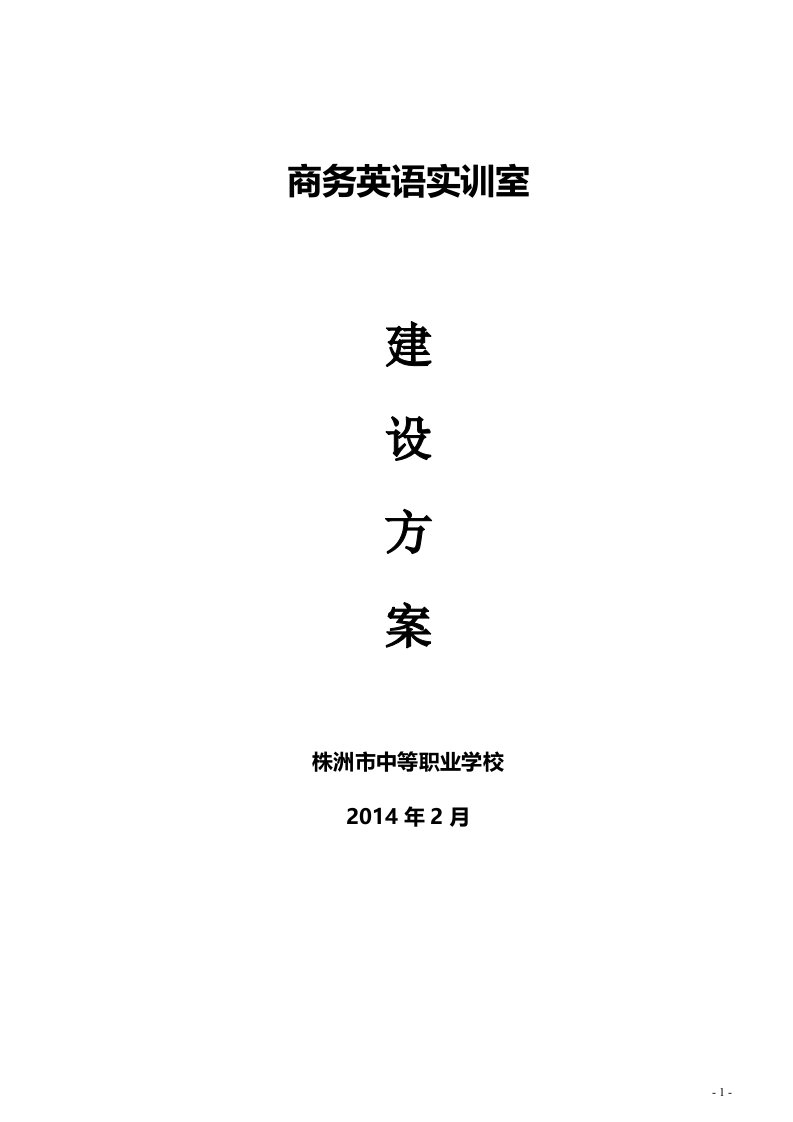 商务英语实训室

建

设

方

案

株洲市中等职业学校

2014 年 2 月

- 1 -